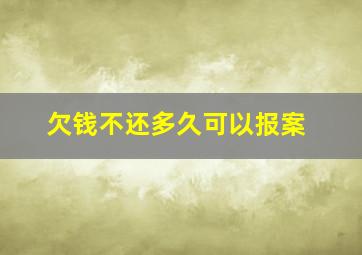 欠钱不还多久可以报案